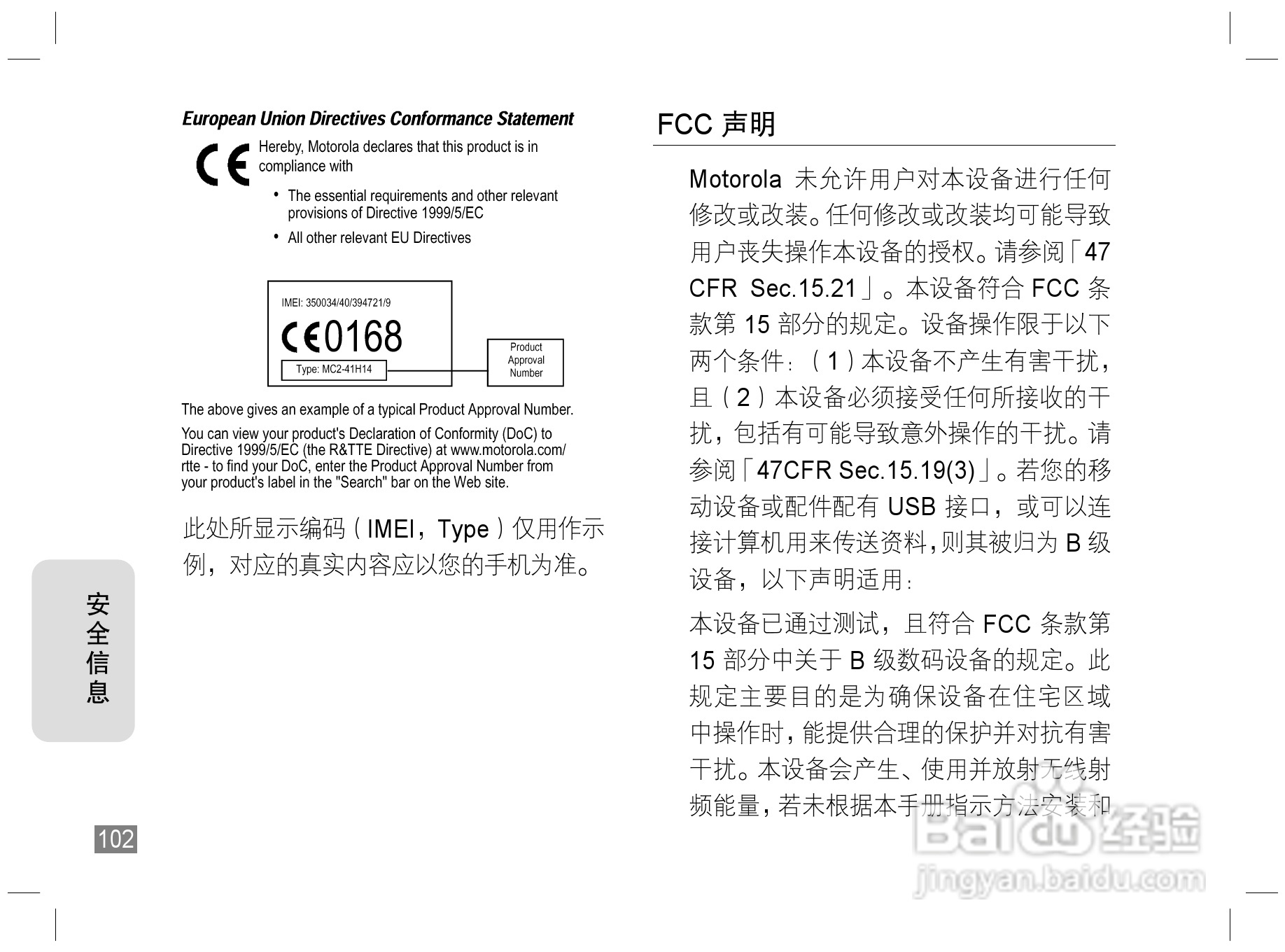 European Union Directives Conformance Statement

CE

Hereby, Motorola declares that this product is in compliance with

• The essential requirements and other relevant provisions of Directive 1999/5/EC

• All other relevant EU Directives

IMEI: 350034/40/394721/9

CE0168

Type: MC2-41H14

Product Approval Number

The above gives an example of a typical Product Approval Number.

You can view your product's Declaration of Conformity (DoC) to Directive 1999/5/EC (the R&TTE Directive) at www.motorola.com/rtte - to find your DoC, enter the Product Approval Number from your product's label in the "Search" bar on the Web site.

此处所显示编码（IMEI，Type）仅用作示例，对应的真实内容应以您的手机为准。

安全信息

102

FCC 声明

Motorola 未允许用户对本设备进行任何修改或改装。任何修改或改装均可能导致用户丧失操作本设备的授权。请参阅「47 CFR Sec.15.21」。本设备符合 FCC 条款第 15 部分的规定。设备操作限于以下两个条件：（1）本设备不产生有害干扰，且（2）本设备必须接受任何所接收的干扰，包括有可能导致意外操作的干扰。请参阅「47CFR Sec.15.19(3)」。若您的移动设备或配件配有 USB 接口，或可以连接计算机用来传送资料，则其被归为 B 级设备，以下声明适用：

本设备已通过测试，且符合 FCC 条款第 15 部分中关于 B 级数码设备的规定。此规定主要目的是为确保设备在住宅区域中操作时，能提供合理的保护并对抗有害干扰。本设备会产生、使用并放射无线射频能量，若未根据本手册指示方法安装和

Baidu 经验
jingyan.baidu.com